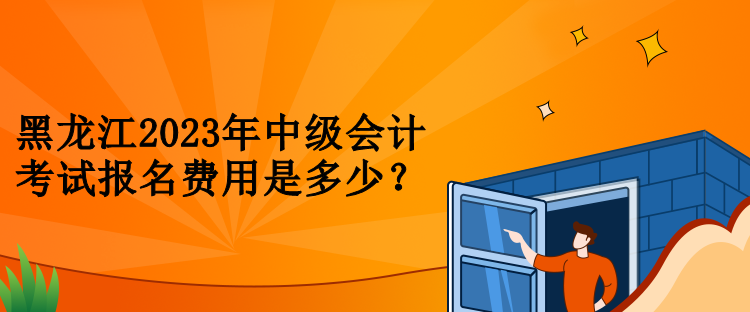 黑龙江2023年中级会计考试报名费用是多少？